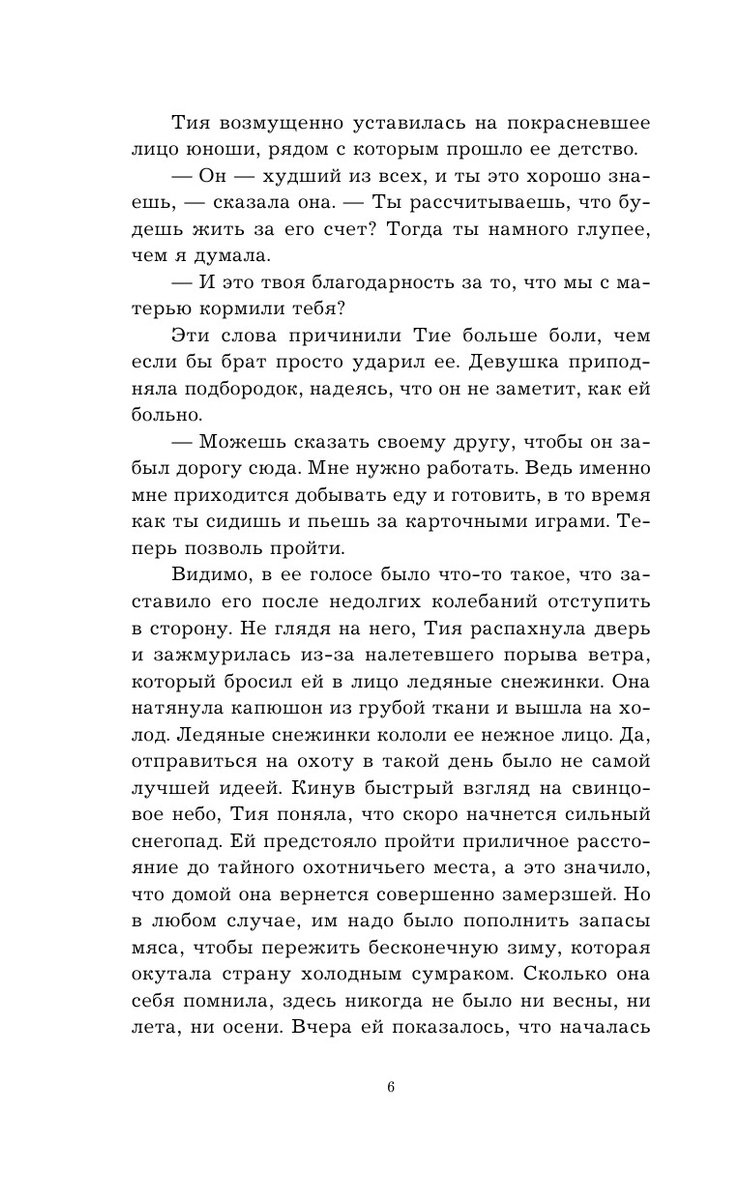 Тия возмущенно уставилась на покрасневшее лицо юноши, рядом с которым прошло ее детство.

— Он — худший из всех, и ты это хорошо знаешь, — сказала она. — Ты рассчитываешь, что будешь жить за его счет? Тогда ты намного глупее, чем я думала.

— И это твоя благодарность за то, что мы с матерью кормили тебя?

Эти слова причинили Тие больше боли, чем если бы брат просто ударил ее. Девушка приподняла подбородок, надеясь, что он не заметит, как ей больно.

— Можешь сказать своему другу, чтобы он забыл дорогу сюда. Мне нужно работать. Ведь именно мне приходится добывать еду и готовить, в то время как ты сидишь и пьешь за карточными играми. Теперь позволь пройти.

Видимо, в ее голосе было что-то такое, что заставило его после недолгих колебаний отступить в сторону. Не глядя на него, Тия распахнула дверь и зажмурилась из-за налетевшего порыва ветра, который бросил ей в лицо ледяные снежинки. Она натянула капюшон из грубой ткани и вышла на холод. Ледяные снежинки кололи ее нежное лицо. Да, отправиться на охоту в такой день было не самой лучшей идеей. Кинув быстрый взгляд на свинцовое небо, Тия поняла, что скоро начнется сильный снегопад. Ей предстояло пройти приличное расстояние до тайного охотничьего места, а это значило, что домой она вернется совершенно замерзшей. Но в любом случае, им надо было пополнить запасы мяса, чтобы пережить бесконечную зиму, которая окутала страну холодным сумраком. Сколько она себя помнила, здесь никогда не было ни весны, ни лета, ни осени. Вчера ей показалось, что началась

6